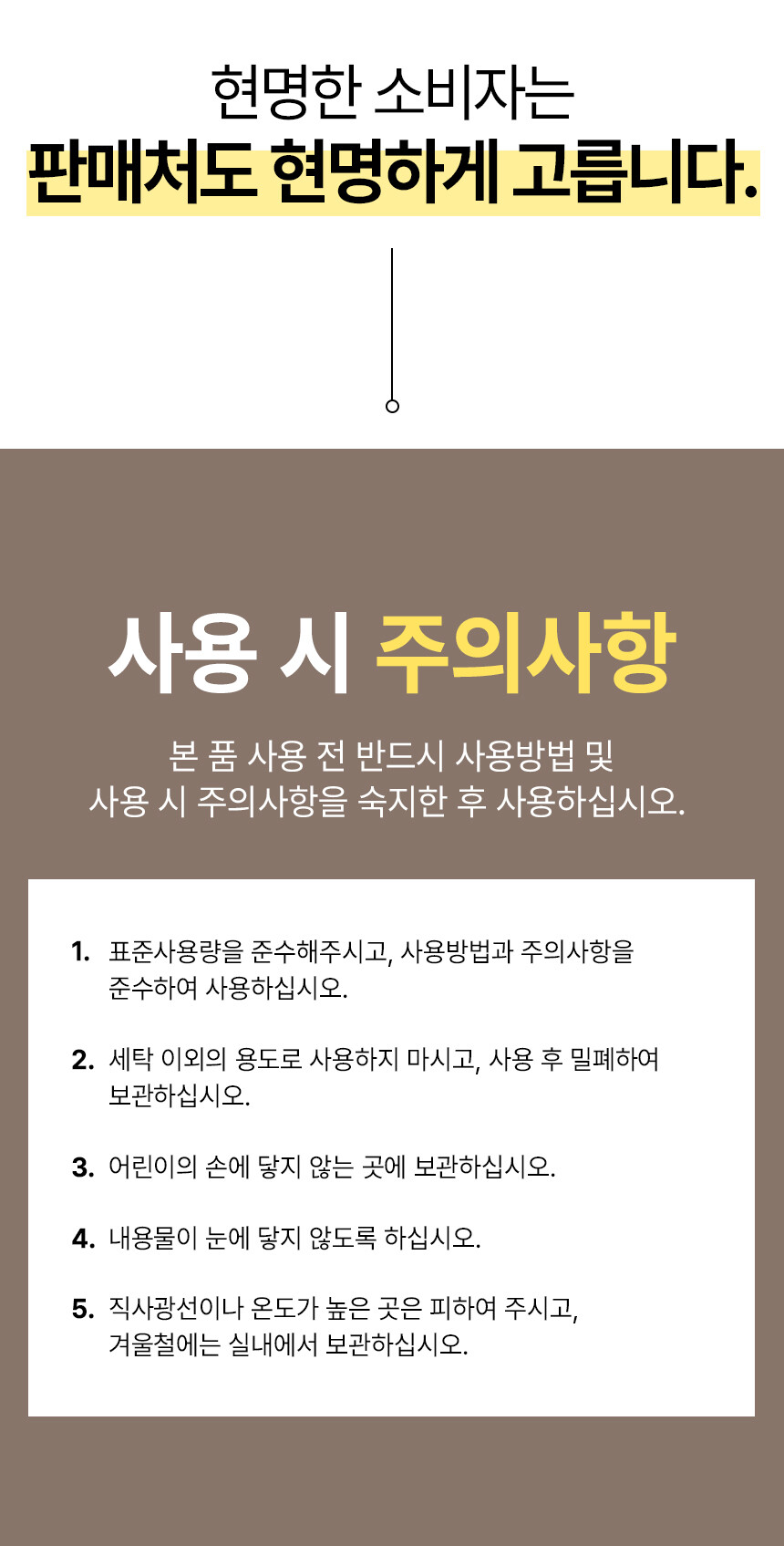 현명한 소비자는
판매처도 현명하게 고릅니다.

사용 시 주의사항

본 품 사용 전 반드시 사용방법 및 사용 시 주의사항을 숙지한 후 사용하십시오.

1. 표준사용량을 준수해주시고, 사용방법과 주의사항을 준수하여 사용하십시오.

2. 세탁 이외의 용도로 사용하지 마시고, 사용 후 밀폐하여 보관하십시오.

3. 어린이의 손에 닿지 않는 곳에 보관하십시오.

4. 내용물이 눈에 닿지 않도록 하십시오.

5. 직사광선이나 온도가 높은 곳은 피하여 주시고, 겨울철에는 실내에서 보관하십시오.